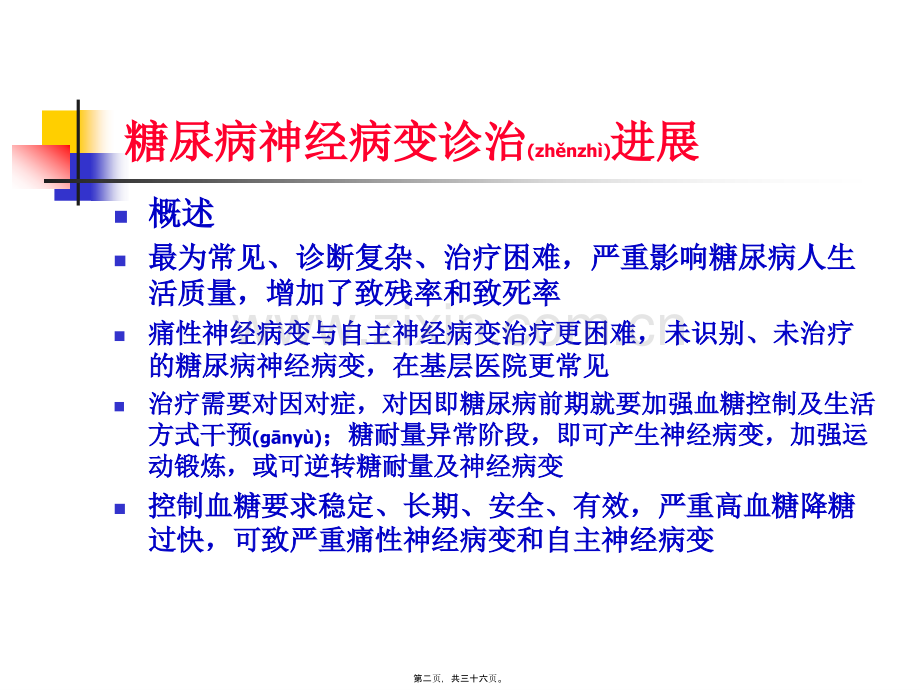 糖尿病神经病变诊治(zhěnzhì)进展

概述

最为常见、诊断复杂、治疗困难，严重影响糖尿病人生活质量，增加了致残率和致死率

痛性神经病变与自主神经病变治疗更困难，未识别、未治疗的糖尿病神经病变，在基层医院更常见

治疗需要对因对症，对因即糖尿病前期就要加强血糖控制及生活方式干预(gānyù)；糖耐量异常阶段，即可产生神经病变，加强运动锻炼，或可逆转糖耐量及神经病变

控制血糖要求稳定、长期、安全、有效，严重高血糖降糖过快，可致严重痛性神经病变和自主神经病变

第二页，共三十六页。